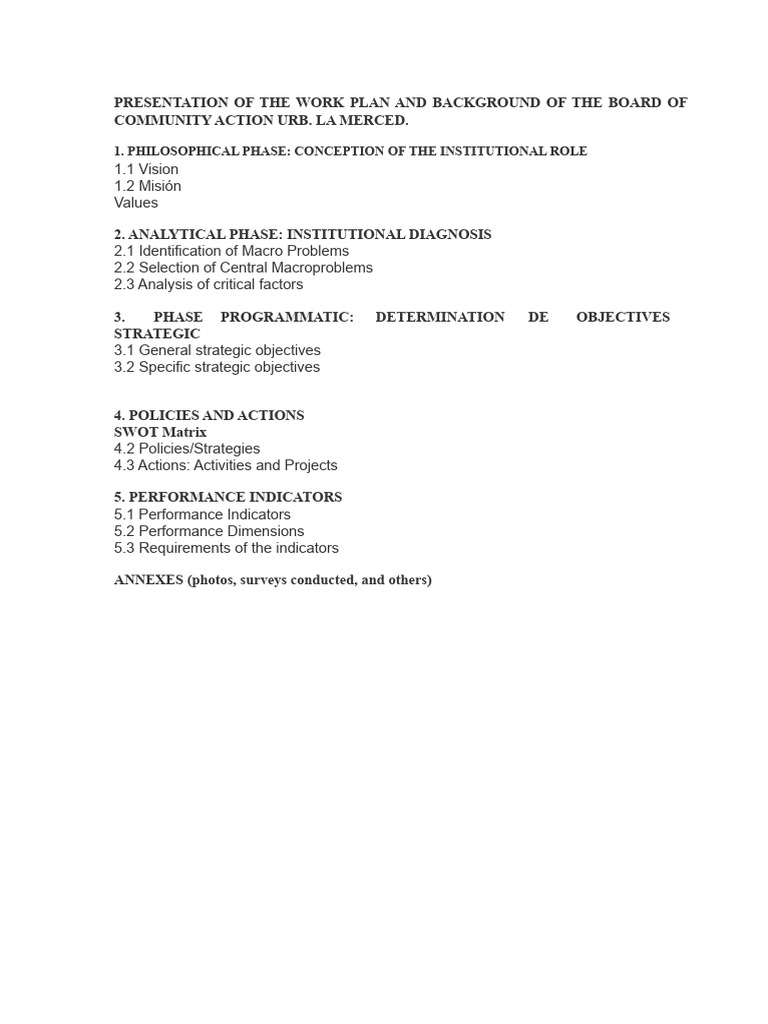 PRESENTATION OF THE WORK PLAN AND BACKGROUND OF THE BOARD OF COMMUNITY ACTION URB. LA MERCED.

1. PHILOSOPHICAL PHASE: CONCEPTION OF THE INSTITUTIONAL ROLE
1.1 Vision
1.2 Misión
Values

2. ANALYTICAL PHASE: INSTITUTIONAL DIAGNOSIS
2.1 Identification of Macro Problems
2.2 Selection of Central Macroproblems
2.3 Analysis of critical factors

3. PHASE PROGRAMMATIC: DETERMINATION DE OBJECTIVES STRATEGIC
3.1 General strategic objectives
3.2 Specific strategic objectives

4. POLICIES AND ACTIONS
SWOT Matrix
4.2 Policies/Strategies
4.3 Actions: Activities and Projects

5. PERFORMANCE INDICATORS
5.1 Performance Indicators
5.2 Performance Dimensions
5.3 Requirements of the indicators

ANNEXES (photos, surveys conducted, and others)